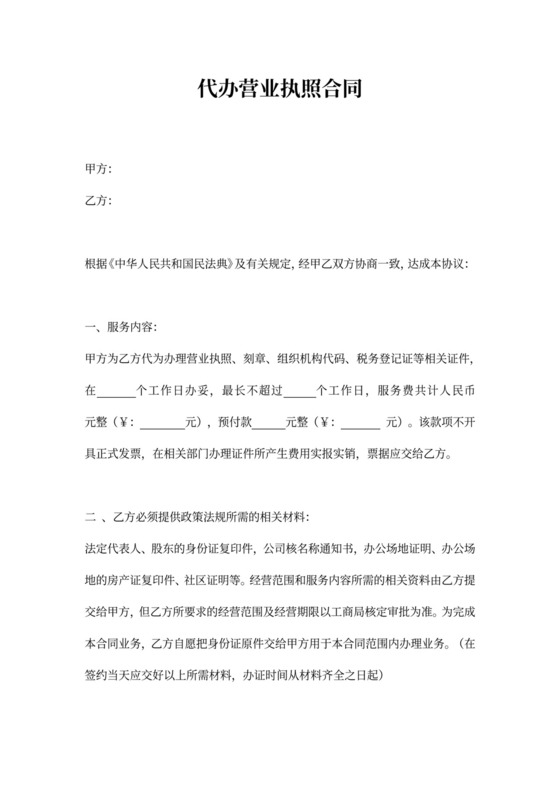 代办营业执照合同

甲方：

乙方：

根据《中华人民共和国民法典》及有关规定，经甲乙双方协商一致，达成本协议：

一、服务内容：

甲方为乙方代为办理营业执照、刻章、组织机构代码、税务登记证等相关证件，在______个工作日办妥，最长不超过_____个工作日，服务费共计人民币元整（¥：_______元），预付款_____元整（¥：______ 元）。该款项不开具正式发票，在相关部门办理证件所产生费用实报实销，票据应交给乙方。

二 、乙方必须提供政策法规所需的相关材料：

法定代表人、股东的身份证复印件，公司核名称通知书，办公场地证明、办公场地的房产证复印件、社区证明等。经营范围和服务内容所需的相关资料由乙方提交给甲方，但乙方所要求的经营范围及经营期限以工商局核定审批为准。为完成本合同业务，乙方自愿把身份证原件交给甲方用于本合同范围内办理业务。（在签约当天应交好以上所需材料，办证时间从材料齐全之日起）